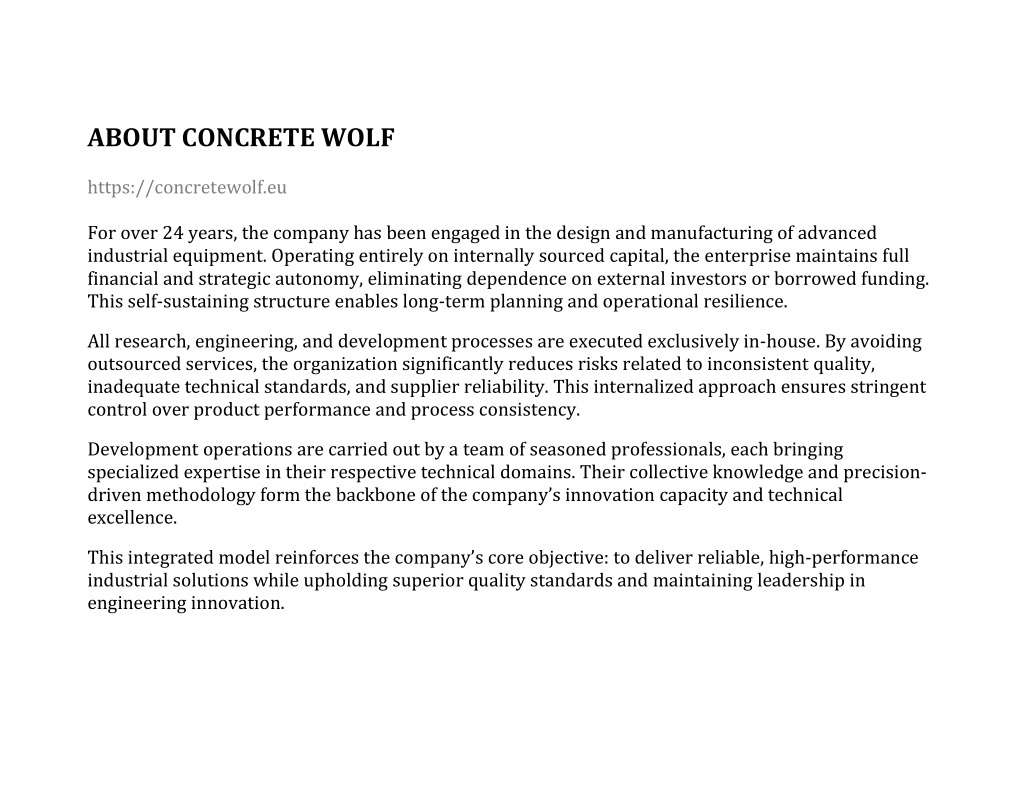 ABOUT CONCRETE WOLF

https://concretewolf.eu

For over 24 years, the company has been engaged in the design and manufacturing of advanced industrial equipment. Operating entirely on internally sourced capital, the enterprise maintains full financial and strategic autonomy, eliminating dependence on external investors or borrowed funding. This self-sustaining structure enables long-term planning and operational resilience.

All research, engineering, and development processes are executed exclusively in-house. By avoiding outsourced services, the organization significantly reduces risks related to inconsistent quality, inadequate technical standards, and supplier reliability. This internalized approach ensures stringent control over product performance and process consistency.

Development operations are carried out by a team of seasoned professionals, each bringing specialized expertise in their respective technical domains. Their collective knowledge and precision-driven methodology form the backbone of the company's innovation capacity and technical excellence.

This integrated model reinforces the company's core objective: to deliver reliable, high-performance industrial solutions while upholding superior quality standards and maintaining leadership in engineering innovation.